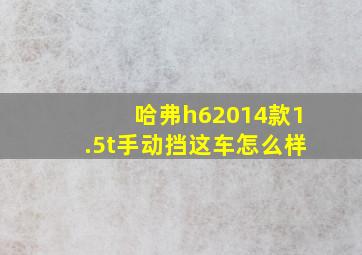 哈弗h62014款1.5t手动挡这车怎么样